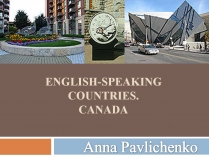 ENGLISH-SPEAKING COUNTRIES. CANADA

Anna Pavlichenko